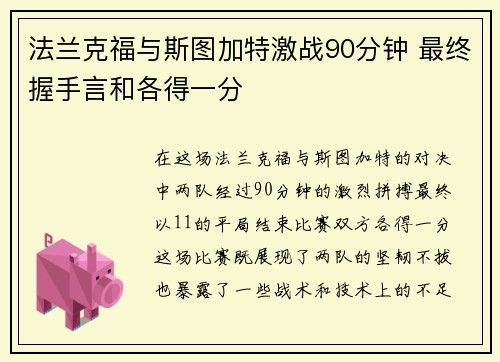 法兰克福与斯图加特激战90分钟 最终握手言和各得一分

在这场法兰克福与斯图加特的对决中两队经过90分钟的激烈拼搏最终以11的平局结束比赛双方各得一分这场比赛既展现了两队的坚韧不拔也暴露了一些战术和技术上的不足